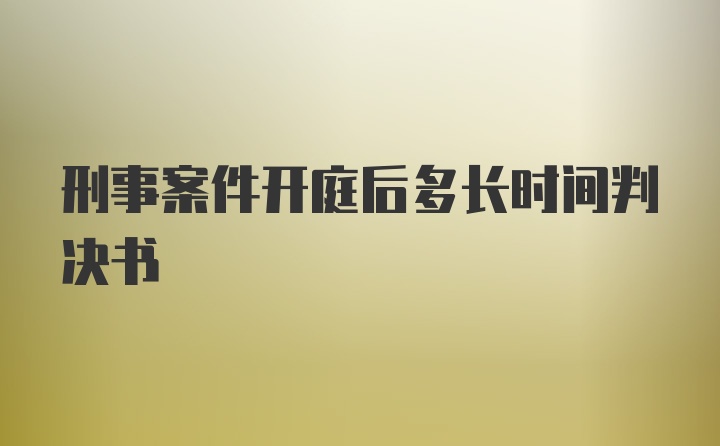 刑事案件开庭后多长时间判决书